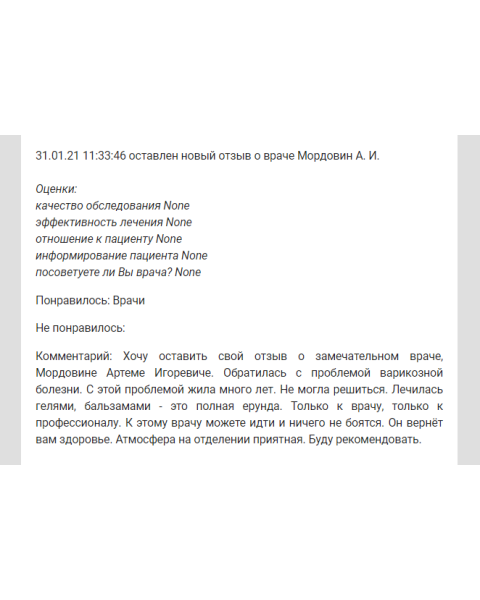 31.01.21 11:33:46 оставлен новый отзыв о враче Мордовин А. И.

Оценки:
качество обследования None
эффективность лечения None
отношение к пациенту None
информирование пациента None
посоветуете ли Вы врача? None

Понравилось: Врачи

Не понравилось:

Комментарий: Хочу оставить свой отзыв о замечательном враче, Мордовине Артеме Игоревиче. Обратилась с проблемой варикозной болезни. С этой проблемой жила много лет. Не могла решиться. Лечилась гелями, бальзамами - это полная ерунда. Только к врачу, только к профессионалу. К этому врачу можете идти и ничего не боятся. Он вернёт вам здоровье. Атмосфера на отделении приятная. Буду рекомендовать.